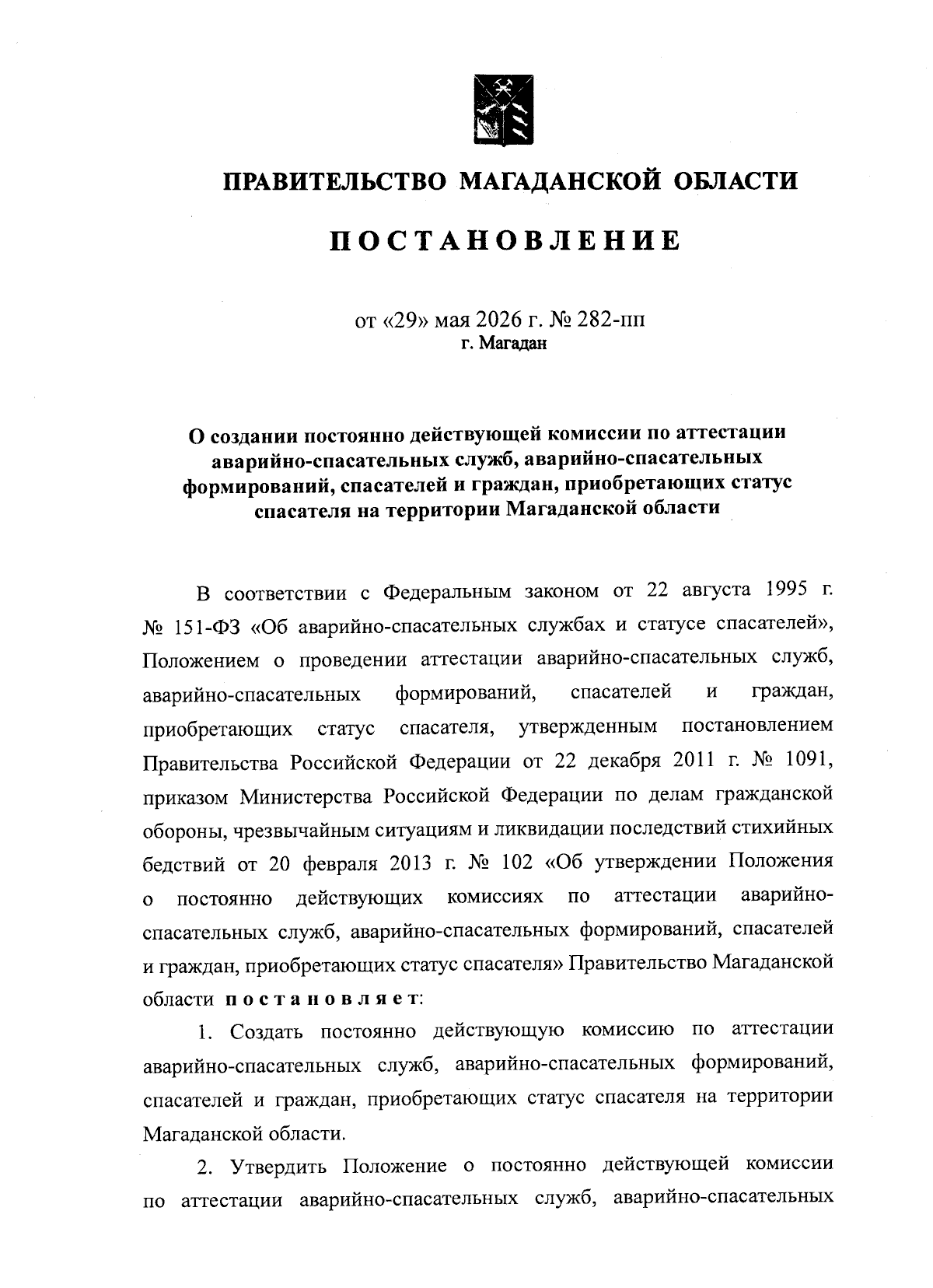 ПРАВИТЕЛЬСТВО МАГАДАНСКОЙ ОБЛАСТИ

ПОСТАНОВЛЕНИЕ

от «29» мая 2026 г. № 282-пп
г. Магадан

О создании постоянно действующей комиссии по аттестации аварийно-спасательных служб, аварийно-спасательных формирований, спасателей и граждан, приобретающих статус спасателя на территории Магаданской области

В соответствии с Федеральным законом от 22 августа 1995 г. № 151-ФЗ «Об аварийно-спасательных службах и статусе спасателей», Положением о проведении аттестации аварийно-спасательных служб, аварийно-спасательных формирований, спасателей и граждан, приобретающих статус спасателя, утвержденным постановлением Правительства Российской Федерации от 22 декабря 2011 г. № 1091, приказом Министерства Российской Федерации по делам гражданской обороны, чрезвычайным ситуациям и ликвидации последствий стихийных бедствий от 20 февраля 2013 г. № 102 «Об утверждении Положения о постоянно действующих комиссиях по аттестации аварийно-спасательных служб, аварийно-спасательных формирований, спасателей и граждан, приобретающих статус спасателя» Правительство Магаданской области постановляет:

1. Создать постоянно действующую комиссию по аттестации аварийно-спасательных служб, аварийно-спасательных формирований, спасателей и граждан, приобретающих статус спасателя на территории Магаданской области.

2. Утвердить Положение о постоянно действующей комиссии по аттестации аварийно-спасательных служб, аварийно-спасательных